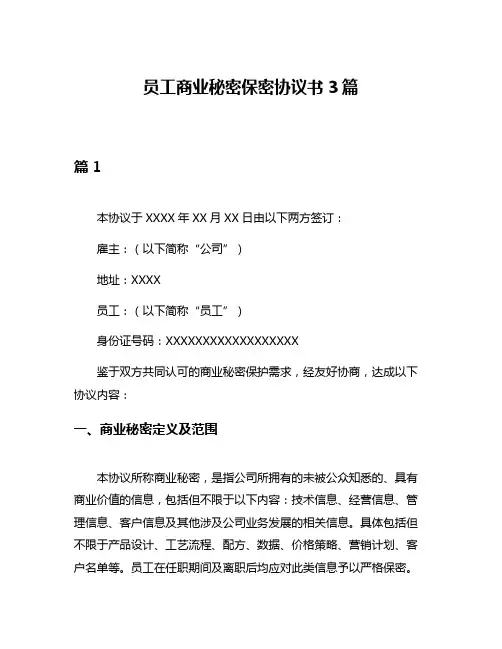 员工商业秘密保密协议书 3 篇

篇 1

本协议于 XXXX 年 XX 月 XX 日由以下两方签订：

雇主：（以下简称“公司”）

地址：XXXX

员工：（以下简称“员工”）

身份证号码：XXXXXXXXXXXXXXXXXX

鉴于双方共同认可的商业秘密保护需求，经友好协商，达成以下协议内容：

一、商业秘密定义及范围

本协议所称商业秘密，是指公司所拥有的未被公众知悉的、具有商业价值的信息，包括但不限于以下内容：技术信息、经营信息、管理信息、客户信息及其他涉及公司业务发展的相关信息。具体包括但不限于产品设计、工艺流程、配方、数据、价格策略、营销计划、客户名单等。员工在任职期间及离职后均应对此类信息予以严格保密。